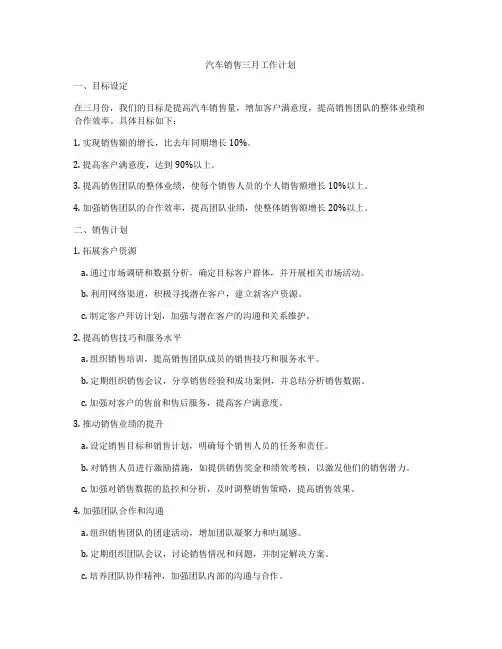 汽车销售三月工作计划

一、目标设定

在三月份，我们的目标是提高汽车销售量，增加客户满意度，提高销售团队的整体业绩和合作效率。具体目标如下：

1. 实现销售额的增长，比去年同期增长 10%。

2. 提高客户满意度，达到 90%以上。

3. 提高销售团队的整体业绩，使每个销售人员的个人销售额增长 10%以上。

4. 加强销售团队的合作效率，提高团队业绩，使整体销售额增长 20%以上。

二、销售计划

1. 拓展客户资源

a. 通过市场调研和数据分析，确定目标客户群体，并开展相关市场活动。

b. 利用网络渠道，积极寻找潜在客户，建立新客户资源。

c. 制定客户拜访计划，加强与潜在客户的沟通和关系维护。

2. 提高销售技巧和服务水平

a. 组织销售培训，提高销售团队成员的销售技巧和服务水平。

b. 定期组织销售会议，分享销售经验和成功案例，并总结分析销售数据。

c. 加强对客户的售前和售后服务，提高客户满意度。

3. 推动销售业绩的提升

a. 设定销售目标和销售计划，明确每个销售人员的任务和责任。

b. 对销售人员进行激励措施，如提供销售奖金和绩效考核，以激发他们的销售潜力。

c. 加强对销售数据的监控和分析，及时调整销售策略，提高销售效果。

4. 加强团队合作和沟通

a. 组织销售团队的团建活动，增加团队凝聚力和归属感。

b. 定期组织团队会议，讨论销售情况和问题，并制定解决方案。

c. 培养团队协作精神，加强团队内部的沟通与合作。